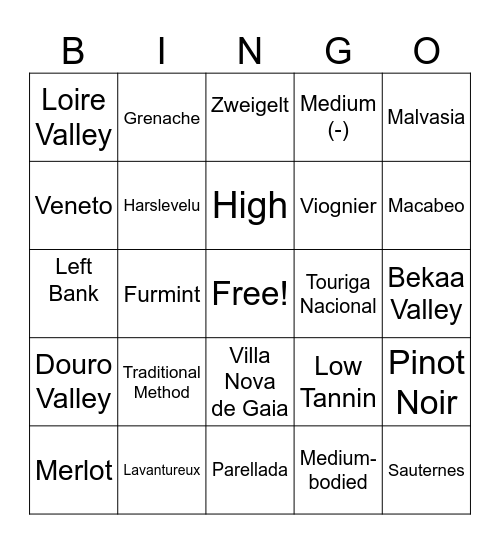 | B | I | N | G | O |
|---|---|---|---|---|
| Loire Valley | Grenache | Zweigelt | Medium (-) | Malvasia |
| Veneto | Harslevelu | High | Viognier | Macabeo |
| Left Bank | Furmint | Free! | Touriga Nacional | Bekaa Valley |
| Douro Valley | Traditional Method | Villa Nova de Gaia | Low Tannin | Pinot Noir |
| Merlot | Lavantureux | Parellada | Medium-bodied | Sauternes |